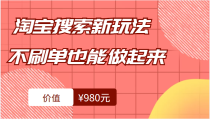 淘宝搜索新玩法
不刷单也能做起来

价值 ¥980元